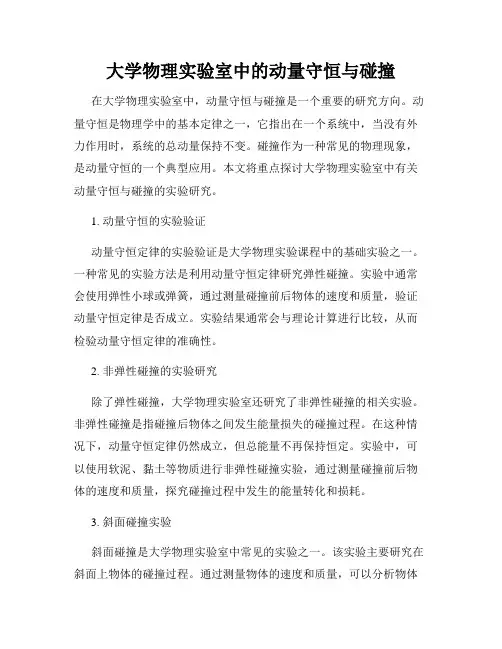 大学物理实验室中的动量守恒与碰撞

在大学物理实验室中，动量守恒与碰撞是一个重要的研究方向。动量守恒是物理学中的基本定律之一，它指出在一个系统中，当没有外力作用时，系统的总动量保持不变。碰撞作为一种常见的物理现象，是动量守恒的一个典型应用。本文将重点探讨大学物理实验室中有关动量守恒与碰撞的实验研究。

1. 动量守恒的实验验证

动量守恒定律的实验验证是大学物理实验课程中的基础实验之一。一种常见的实验方法是利用动量守恒定律研究弹性碰撞。实验中通常会使用弹性小球或弹簧，通过测量碰撞前后物体的速度和质量，验证动量守恒定律是否成立。实验结果通常会与理论计算进行比较，从而检验动量守恒定律的准确性。

2. 非弹性碰撞的实验研究

除了弹性碰撞，大学物理实验室还研究了非弹性碰撞的相关实验。非弹性碰撞是指碰撞后物体之间发生能量损失的碰撞过程。在这种情况下，动量守恒定律仍然成立，但总能量不再保持恒定。实验中，可以使用软泥、黏土等物质进行非弹性碰撞实验，通过测量碰撞前后物体的速度和质量，探究碰撞过程中发生的能量转化和损耗。

3. 斜面碰撞实验

斜面碰撞是大学物理实验室中常见的实验之一。该实验主要研究在斜面上物体的碰撞过程。通过测量物体的速度和质量，可以分析物体